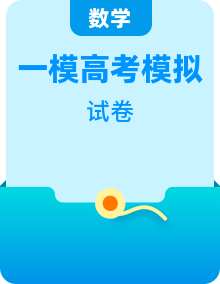 数学

一模高考模拟

试卷